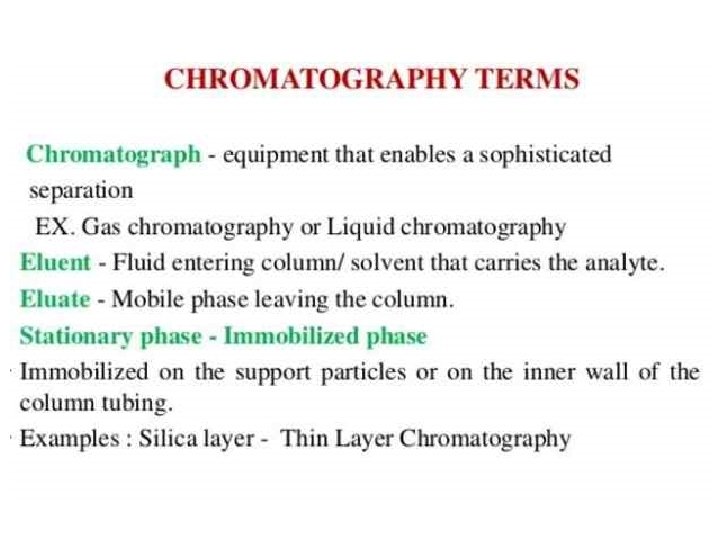 CHROMATOGRAPHY TERMS

Chromatograph - equipment that enables a sophisticated separation

EX. Gas chromatography or Liquid chromatography

Eluent - Fluid entering column/ solvent that carries the analyte.

Eluate - Mobile phase leaving the column.

Stationary phase - Immobilized phase

Immobilized on the support particles or on the inner wall of the column tubing.

Examples : Silica layer - Thin Layer Chromatography